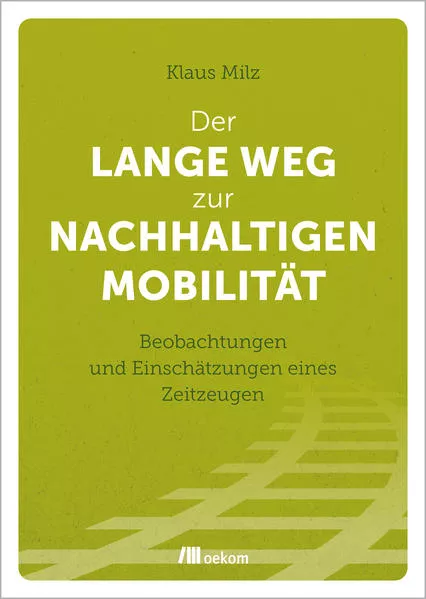 Klaus Milz

Der
LANGE WEG
zur
NACHHALTIGEN
MOBILITÄT

Beobachtungen
und Einschätzungen eines
Zeitzeugen

oekom